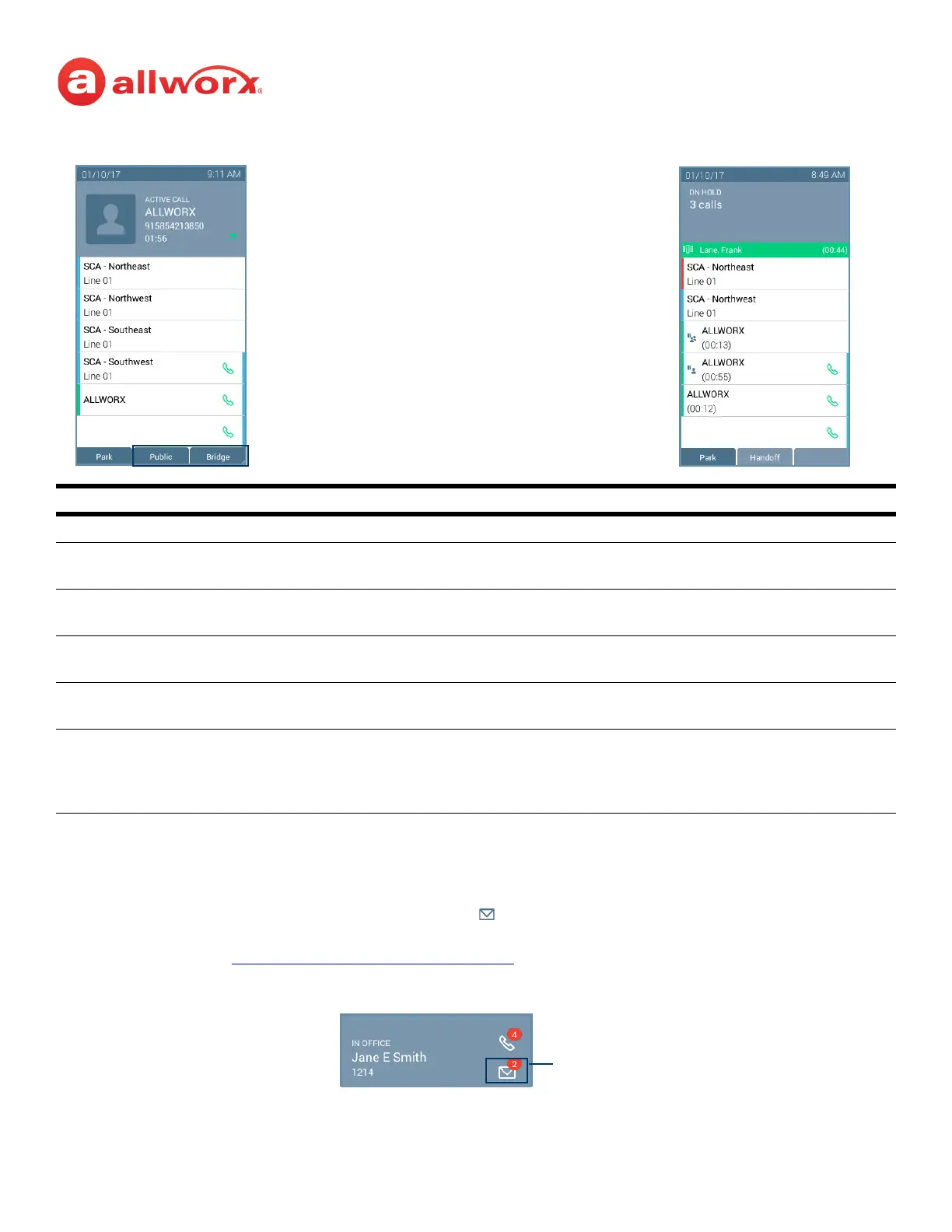 allworx

01/10/17 9:11 AM
ACTIVE CALL
ALLWORX
915854213850
01:56
SCA - Northeast
Line 01
SCA - Northwest
Line 01
SCA - Southeast
Line 01
SCA - Southwest
Line 01
ALLWORX
Park
Public
Bridge

01/10/17 8:49 AM
ON HOLD
3 calls
Lane, Frank (00:44)
SCA - Northeast
Line 01
SCA - Northwest
Line 01
ALLWORX
(00:13)
ALLWORX
(00:55)
ALLWORX
(00:12)
Park
Handoff

IN OFFICE
Jane E Smith
1214
4
2